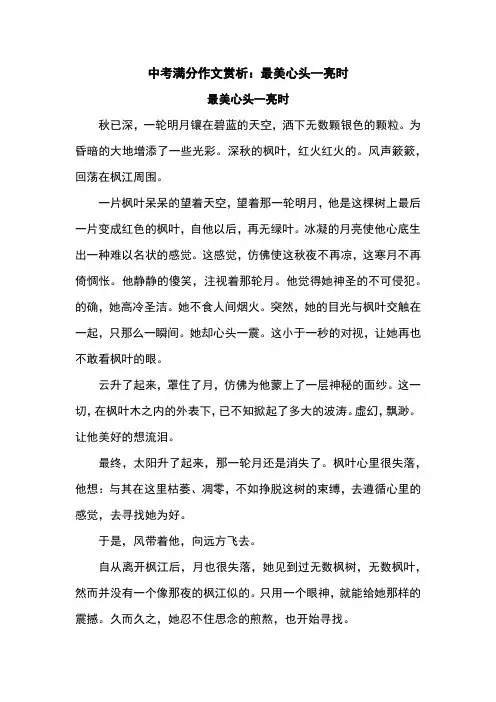 中考满分作文赏析：最美心头一亮时

最美心头一亮时

秋已深，一轮明月镶在碧蓝的天空，洒下无数颗银色的颗粒。为昏暗的大地增添了一些光彩。深秋的枫叶，红火红火的。风声簌簌，回荡在枫江周围。

一片枫叶呆呆的望着天空，望着那一轮明月，他是这棵树上最后一片变成红色的枫叶，自他以后，再无绿叶。冰凝的月亮使他心底生出一种难以名状的感觉。这感觉，仿佛使这秋夜不再凉，这寒月不再倚惆怅。他静静的傻笑，注视着那轮月。他觉得她神圣的不可侵犯。的确，她高冷圣洁。她不食人间烟火。突然，她的目光与枫叶交触在一起，只那么一瞬间。她却心头一震。这小于一秒的对视，让她再也不敢看枫叶的眼。

云升了起来，罩住了月，仿佛为他蒙上了一层神秘的面纱。这一切，在枫叶木之内的外表下，已不知掀起了多大的波涛。虚幻，飘渺。让他美好的想流泪。

最终，太阳升了起来，那一轮月还是消失了。枫叶心里很失落，他想：与其在这里枯萎、凋零，不如挣脱这树的束缚，去遵循心里的感觉，去寻找她为好。

于是，风带着他，向远方飞去。

自从离开枫江后，月也很失落，她见到过无数枫树，无数枫叶，然而并没有一个像那夜的枫江似的。只用一个眼神，就能给她那样的震撼。久而久之，她忍不住思念的煎熬，也开始寻找。